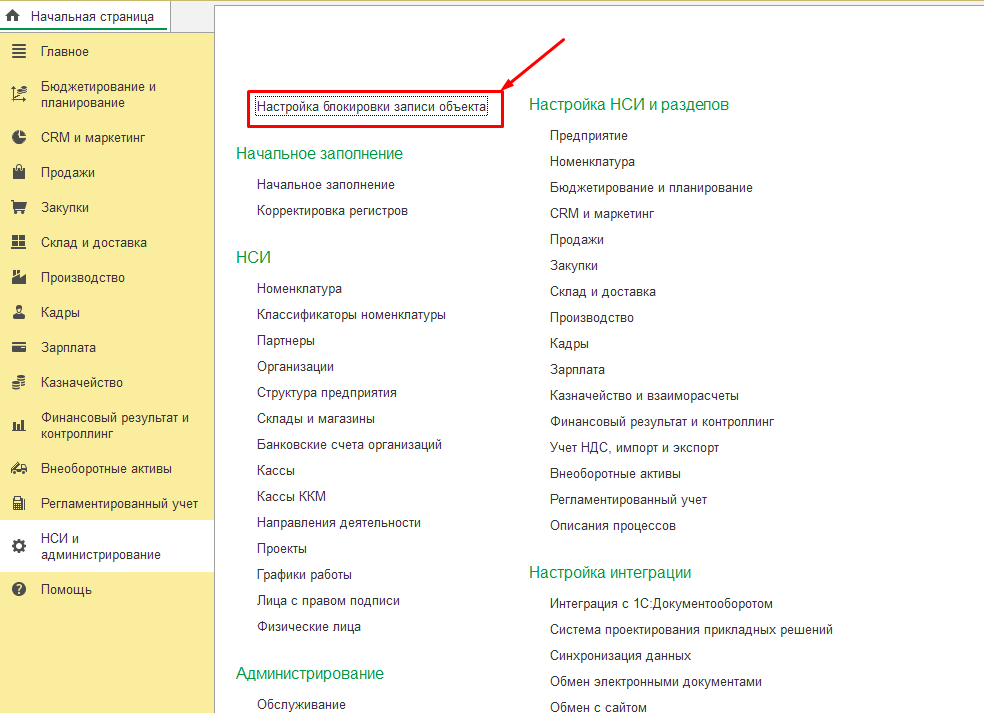 Начальная страница

Главное
Бюджетирование и планирование
CRM и маркетинг
Продажи
Закупки
Склад и доставка
Производство
Кадры
Зарплата
Казначейство
Финансовый результат и контроллинг
Внеоборотные активы
Регламентированный учет
НСИ и администрирование
Помощь

Настройка блокировки записи объекта

Начальное заполнение
Начальное заполнение
Корректировка регистров

НСИ
Номенклатура
Классификаторы номенклатуры
Партнеры
Организации
Структура предприятия
Склады и магазины
Банковские счета организаций
Кассы
Кассы ККМ
Направления деятельности
Проекты
Графики работы
Лица с правом подписи
Физические лица

Администрирование
Обслуживание

Настройка НСИ и разделов
Предприятие
Номенклатура
Бюджетирование и планирование
CRM и маркетинг
Продажи
Закупки
Склад и доставка
Производство
Кадры
Зарплата
Казначейство и взаиморасчеты
Финансовый результат и контроллинг
Учет НДС, импорт и экспорт
Внеоборотные активы
Регламентированный учет
Описания процессов

Настройка интеграции
Интеграция с 1С:Документооборотом
Система проектирования прикладных решений
Синхронизация данных
Обмен электронными документами
Обмен с сайтом